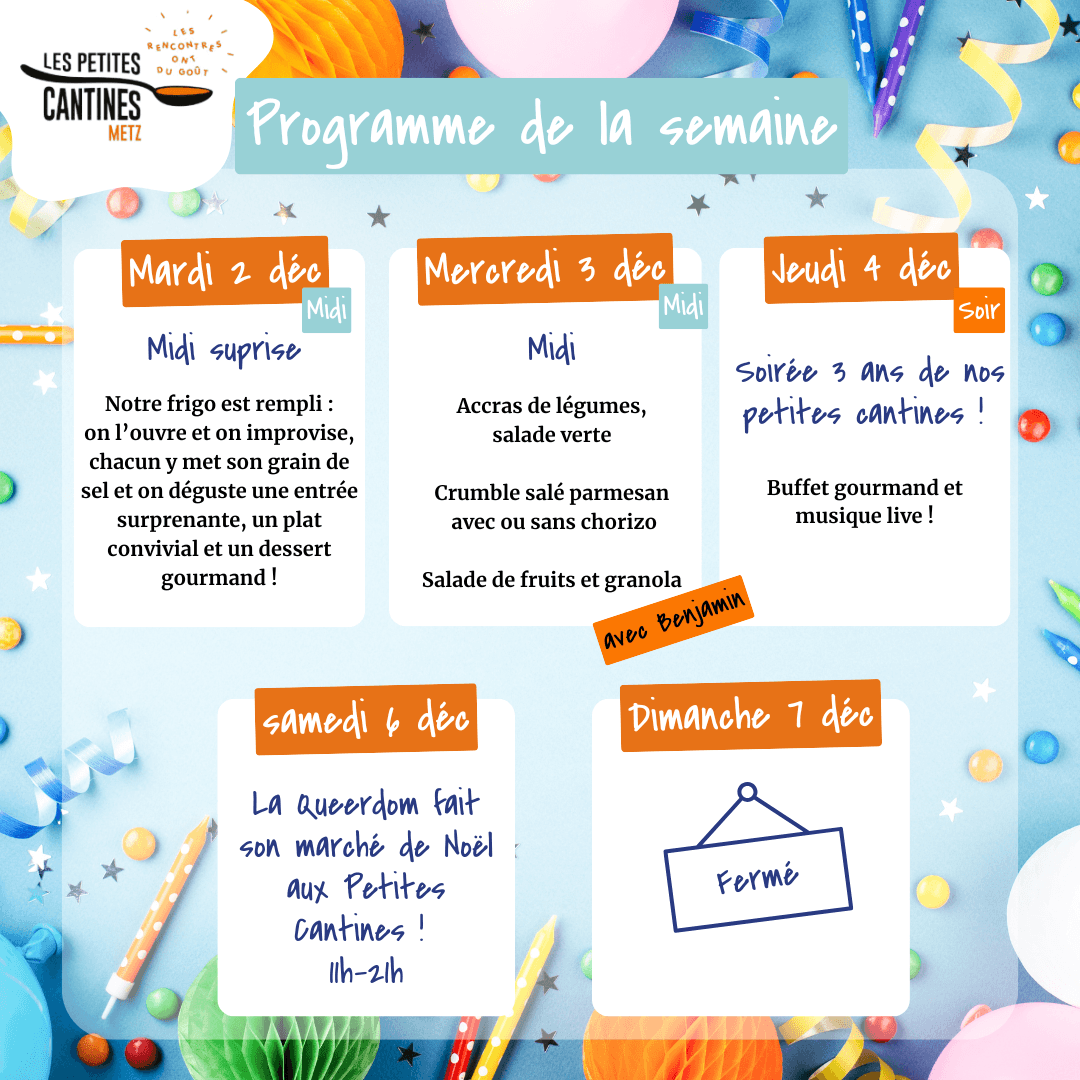 LES PETITES CANTINES METZ
LES RENCONTRES ONT DU GOÛT

Programme de la semaine

Mardi 2 déc
Midi
Midi suprise
Notre frigo est rempli : on l'ouvre et on improvise, chacun y met son grain de sel et on déguste une entrée surprenante, un plat convivial et un dessert gourmand !

Mercredi 3 déc
Midi
Midi
Accras de légumes, salade verte

Crumble salé parmesan avec ou sans chorizo

Salade de fruits et granola
avec Benjamin

Jeudi 4 déc
Soir
Soirée 3 ans de nos petites cantines !
Buffet gourmand et musique live !

samedi 6 déc
La Queerdom fait son marché de Noël aux Petites Cantines !
11h-21h

Dimanche 7 déc
Fermé